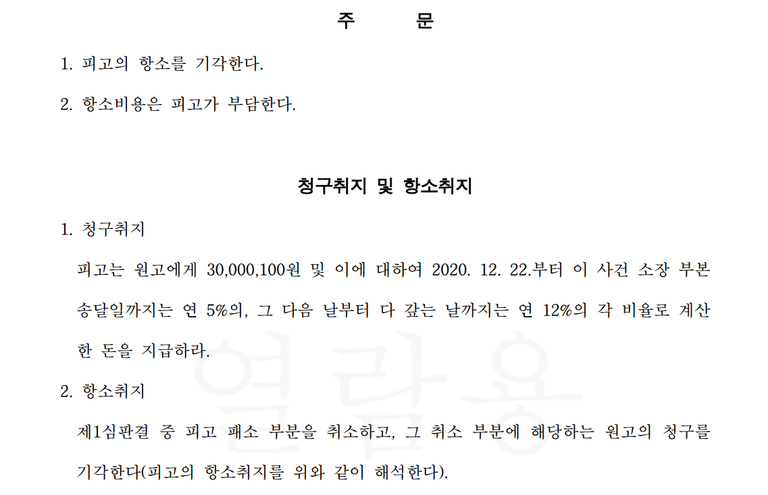 주 문

1. 피고의 항소를 기각한다.

2. 항소비용은 피고가 부담한다.

청구취지 및 항소취지

1. 청구취지

피고는 원고에게 30,000,100원 및 이에 대하여 2020. 12. 22.부터 이 사건 소장 부본 송달일까지는 연 5%의, 그 다음 날부터 다 갚는 날까지는 연 12%의 각 비율로 계산한 돈을 지급하라.

2. 항소취지

제1심판결 중 피고 패소 부분을 취소하고, 그 취소 부분에 해당하는 원고의 청구를 기각한다(피고의 항소취지를 위와 같이 해석한다).

열람용